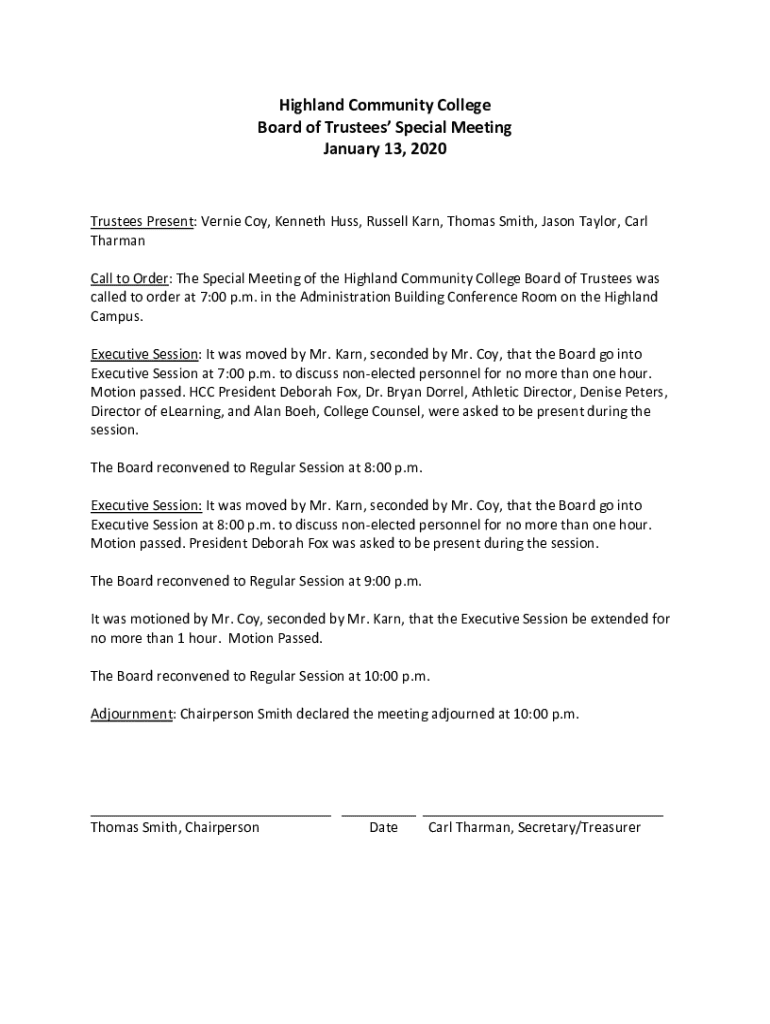 Highland Community College
Board of Trustees' Special Meeting
January 13, 2020

Trustees Present: Vernie Coy, Kenneth Huss, Russell Karn, Thomas Smith, Jason Taylor, Carl Tharman

Call to Order: The Special Meeting of the Highland Community College Board of Trustees was called to order at 7:00 p.m. in the Administration Building Conference Room on the Highland Campus.

Executive Session: It was moved by Mr. Karn, seconded by Mr. Coy, that the Board go into Executive Session at 7:00 p.m. to discuss non-elected personnel for no more than one hour. Motion passed. HCC President Deborah Fox, Dr. Bryan Dorrel, Athletic Director, Denise Peters, Director of eLearning, and Alan Boeh, College Counsel, were asked to be present during the session.

The Board reconvened to Regular Session at 8:00 p.m.

Executive Session: It was moved by Mr. Karn, seconded by Mr. Coy, that the Board go into Executive Session at 8:00 p.m. to discuss non-elected personnel for no more than one hour. Motion passed. President Deborah Fox was asked to be present during the session.

The Board reconvened to Regular Session at 9:00 p.m.

It was motioned by Mr. Coy, seconded by Mr. Karn, that the Executive Session be extended for no more than 1 hour. Motion Passed.

The Board reconvened to Regular Session at 10:00 p.m.

Adjournment: Chairperson Smith declared the meeting adjourned at 10:00 p.m.

Thomas Smith, Chairperson Date Carl Tharman, Secretary/Treasurer